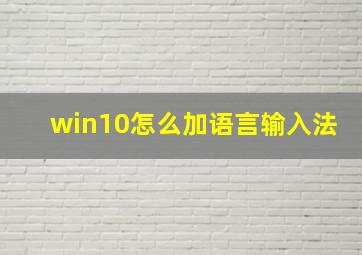 win10怎么加语言输入法